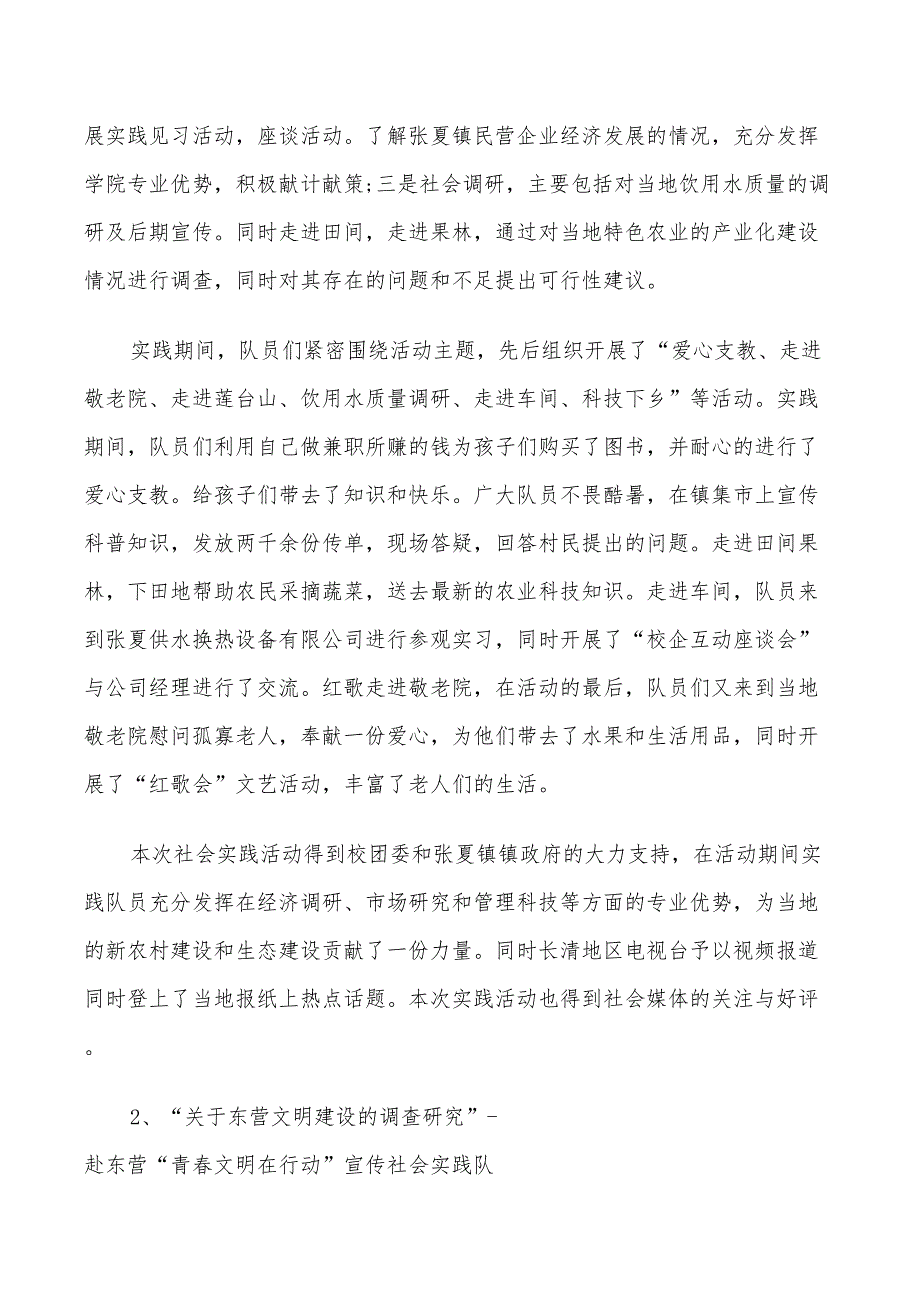 展实践见习活动，座谈活动。了解张夏镇民营企业经济发展的情况，充分发挥学院专业优势，积极献计献策;三是社会调研，主要包括对当地饮用水质量的调研及后期宣传。同时走进田间，走进果林，通过对当地特色农业的产业化建设情况进行调查，同时对其存在的问题和不足提出可行性建议。

实践期间，队员们紧密围绕活动主题，先后组织开展了“爱心支教、走进敬老院、走进莲台山、饮用水质量调研、走进车间、科技下乡”等活动。实践期间，队员们利用自己做兼职所赚的钱为孩子们购买了图书，并耐心的进行了爱心支教。给孩子们带去了知识和快乐。广大队员不畏酷暑，在镇集市上宣传科普知识，发放两千余份传单，现场答疑，回答村民提出的问题。走进田间果林，下田地帮助农民采摘蔬菜，送去最新的农业科技知识。走进车间，队员来到张夏供水换热设备有限公司进行参观实习，同时开展了“校企互动座谈会”与公司经理进行了交流。红歌走进敬老院，在活动的最后，队员们又来到当地敬老院慰问孤寡老人，奉献一份爱心，为他们带去了水果和生活用品，同时开展了“红歌会”文艺活动，丰富了老人们的生活。

本次社会实践活动得到校团委和张夏镇镇政府的大力支持，在活动期间实践队员充分发挥在经济调研、市场研究和管理科技等方面的专业优势，为当地的新农村建设和生态建设贡献了一份力量。同时长清地区电视台予以视频报道同时登上了当地报纸上热点话题。本次实践活动也得到社会媒体的关注与好评。

2、“关于东营文明建设的调查研究”-
赴东营“青春文明在行动”宣传社会实践队